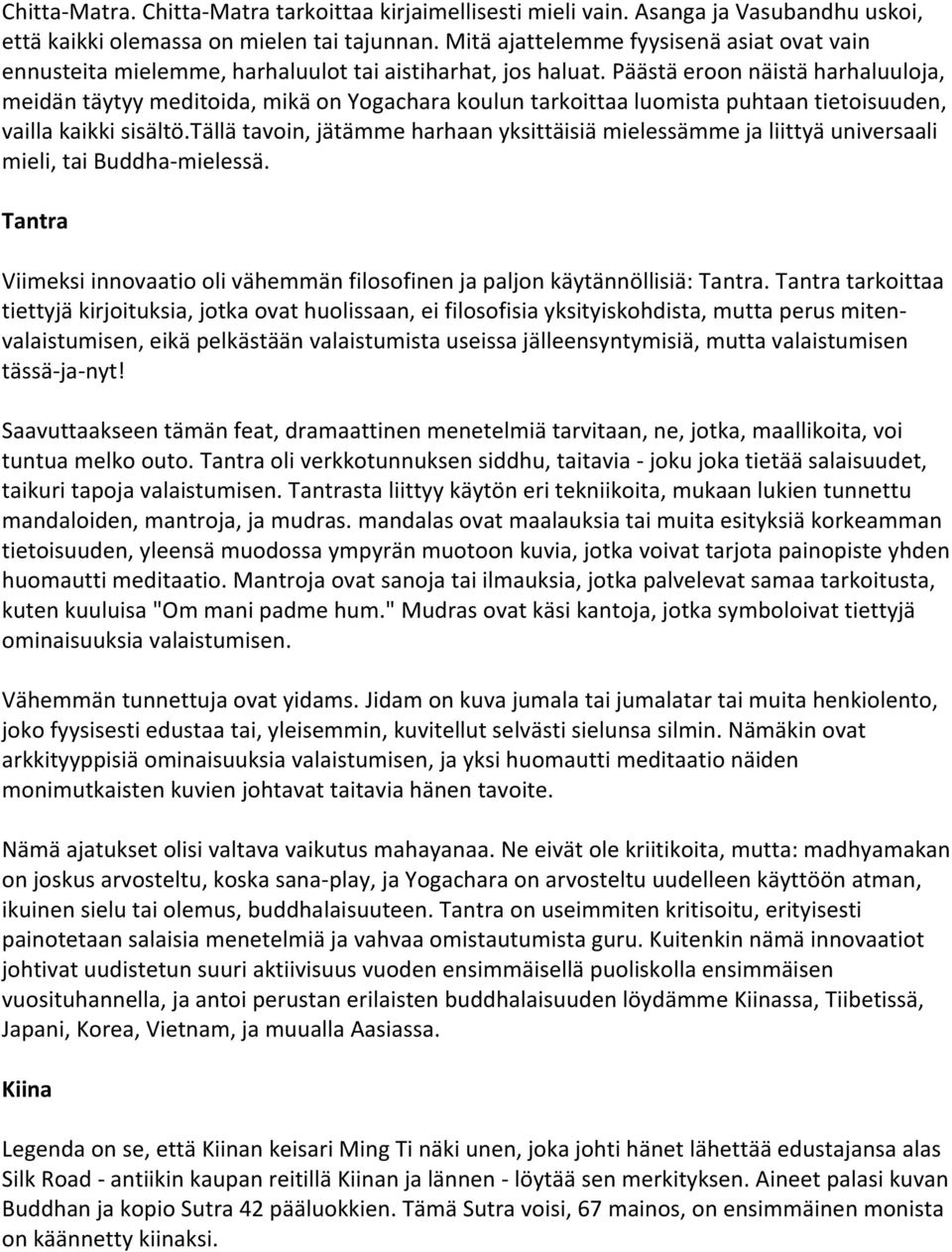 Chitta-Matra. Chitta-Matra tarkoittaa kirjaimellisesti mieli vain. Asanga ja Vasubandhu uskoi, että kaikki olemassa on mielen tai tajunnan. Mitä ajattelemme fyysisenä asiat ovat vain ennusteita mielemme, harhaluulot tai aistiharhat, jos haluat. Päästä eroon näistä harhaluuloja, meidän täytyy meditoida, mikä on Yogachara koulun tarkoittaa luomista puhtaan tietoisuuden, vailla kaikki sisältö.tällä tavoin, jätämme harhaan yksittäisiä mielessämme ja liittyä universaali mieli, tai Buddha-mielessä.

Tantra

Viimeksi innovaatio oli vähemmän filosofinen ja paljon käytännöllisiä: Tantra. Tantra tarkoittaa tiettyjä kirjoituksia, jotka ovat huolissaan, ei filosofisia yksityiskohdista, mutta perus miten-valaistumisen, eikä pelkästään valaistumista useissa jälleensyntymisiä, mutta valaistumisen tässä-ja-nyt!

Saavuttaakseen tämän feat, dramaattinen menetelmiä tarvitaan, ne, jotka, maallikoita, voi tuntua melko outo. Tantra oli verkkotunnuksen siddhu, taitavia - joku joka tietää salaisuudet, taikuri tapoja valaistumisen. Tantrasta liittyy käytön eri tekniikoita, mukaan lukien tunnettu mandaloiden, mantroja, ja mudras. mandalas ovat maalauksia tai muita esityksiä korkeamman tietoisuuden, yleensä muodossa ympyrän muotoon kuvia, jotka voivat tarjota painopiste yhden huomautti meditaatio. Mantroja ovat sanoja tai ilmauksia, jotka palvelevat samaa tarkoitusta, kuten kuuluisa "Om mani padme hum." Mudras ovat käsi kantoja, jotka symboloivat tiettyjä ominaisuuksia valaistumisen.

Vähemmän tunnettuja ovat yidams. Jidam on kuva jumala tai jumalatar tai muita henkiolento, joko fyysisesti edustaa tai, yleisemmin, kuvitellut selvästi sielunsa silmin. Nämäkin ovat arkkityyppisiä ominaisuuksia valaistumisen, ja yksi huomautti meditaatio näiden monimutkaisten kuvien johtavat taitavia hänen tavoite.

Nämä ajatukset olisi valtava vaikutus mahayanaa. Ne eivät ole kriitikoita, mutta: madhyamakan on joskus arvosteltu, koska sana-play, ja Yogachara on arvosteltu uudelleen käyttöön atman, ikuinen sielu tai olemus, buddhalaisuuteen. Tantra on useimmiten kritisoitu, erityisesti painotetaan salaisia menetelmiä ja vahvaa omistautumista guru. Kuitenkin nämä innovaatiot johtivat uudistetun suuri aktiivisuus vuoden ensimmäisellä puoliskolla ensimmäisen vuosituhannella, ja antoi perustan erilaisten buddhalaisuuden löydämme Kiinassa, Tiibetissä, Japani, Korea, Vietnam, ja muualla Aasiassa.

Kiina

Legenda on se, että Kiinan keisari Ming Ti näki unen, joka johti hänet lähettää edustajansa alas Silk Road - antiikin kaupan reitillä Kiinan ja lännen - löytää sen merkityksen. Aineet palasi kuvan Buddhan ja kopio Sutra 42 pääluokkien. Tämä Sutra voisi, 67 mainos, on ensimmäinen monista on käännetty kiinaksi.